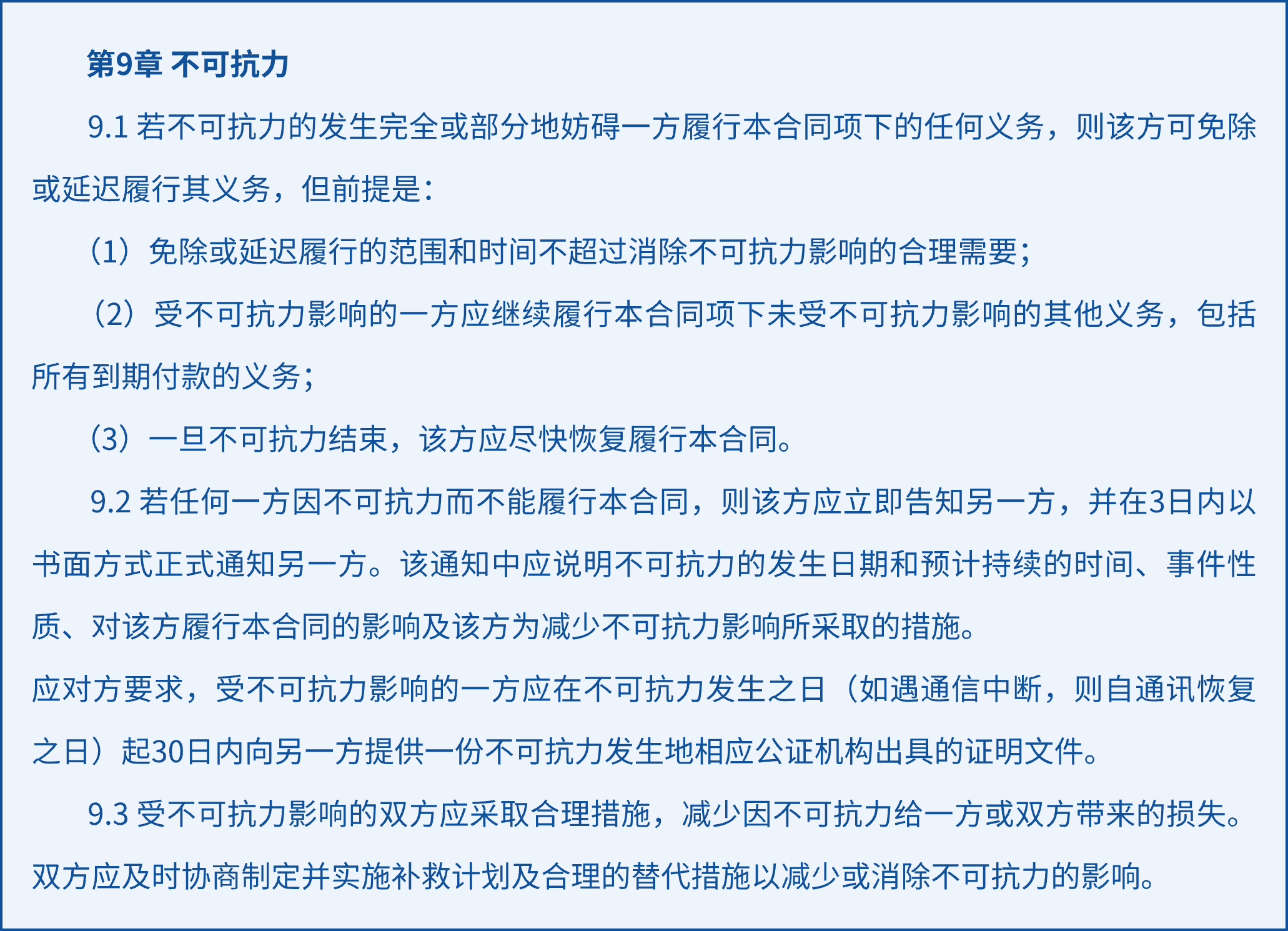 第9章 不可抗力

9.1若不可抗力的发生完全或部分地妨碍一方履行本合同项下的任何义务，则该方可免除或延迟履行其义务，但前提是：

（1）免除或延迟履行的范围和时间不超过消除不可抗力影响的合理需要；

（2）受不可抗力影响的一方应继续履行本合同项下未受不可抗力影响的其他义务，包括所有到期付款的义务；

（3）一旦不可抗力结束，该方应尽快恢复履行本合同。

9.2若任何一方因不可抗力而不能履行本合同，则该方应立即告知另一方，并在3日内以书面方式正式通知另一方。该通知中应说明不可抗力的发生日期和预计持续的时间、事件性质、对该方履行本合同的影响及该方为减少不可抗力影响所采取的措施。

应对方要求，受不可抗力影响的一方应在不可抗力发生之日（如遇通信中断，则自通讯恢复之日）起30日内向另一方提供一份不可抗力发生地相应公证机构出具的证明文件。

9.3受不可抗力影响的双方应采取合理措施，减少因不可抗力给一方或双方带来的损失。双方应及时协商制定并实施补救计划及合理的替代措施以减少或消除不可抗力的影响。